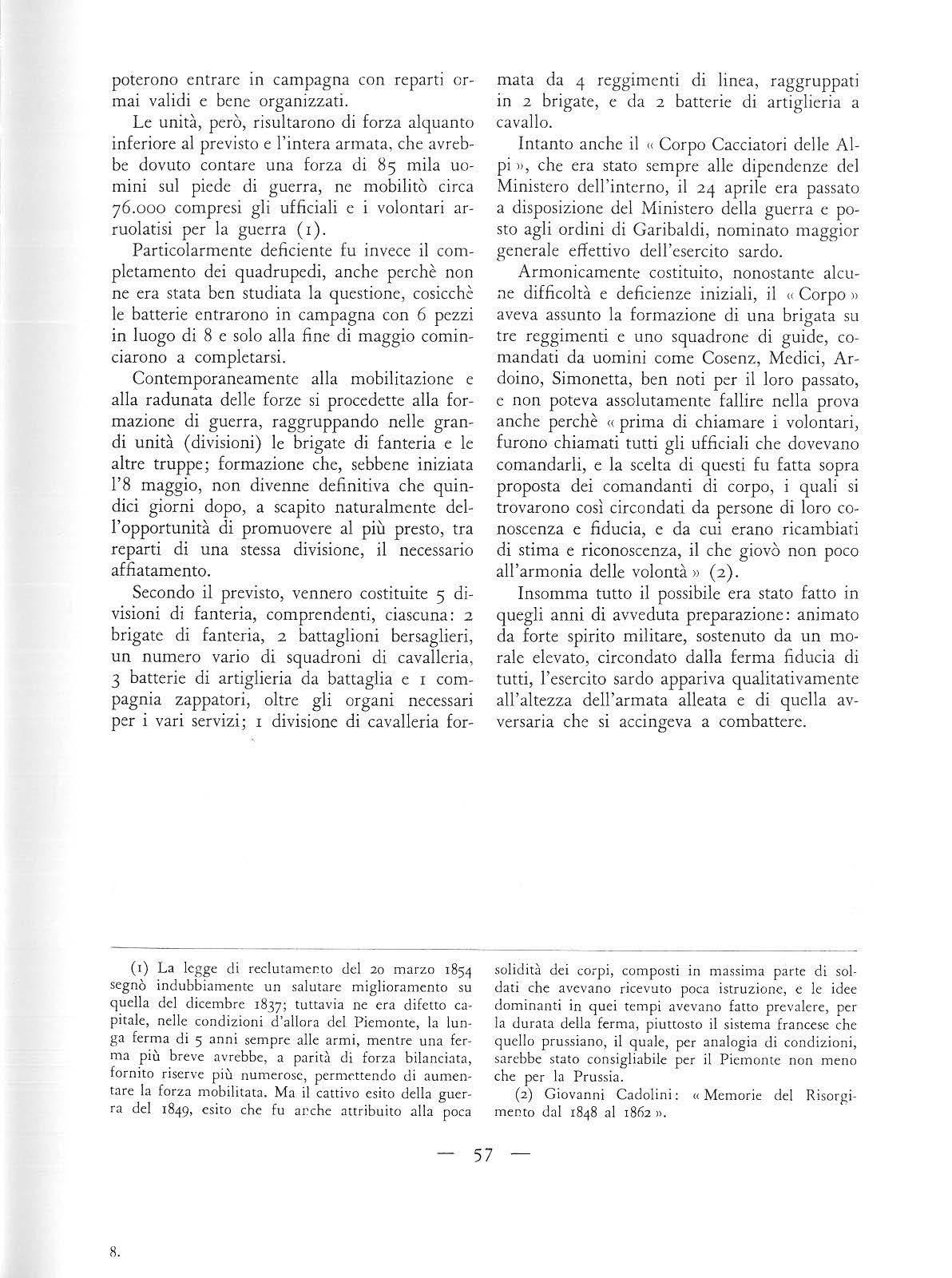 poterono entrare in campagna con reparti ormai validi e bene organizzati.

Le unità, però, risultarono di forza alquanto inferiore al previsto e l'intera armata, che avrebbe dovuto contare una forza di 85 mila uomini sul piede di guerra, ne mobilitò circa 76.000 compresi gli ufficiali e i volontari arruolatisi per la guerra (1).

Particolarmente deficiente fu invece il completamento dei quadrupedi, anche perchè non ne era stata ben studiata la questione, cosicchè le batterie entrarono in campagna con 6 pezzi in luogo di 8 e solo alla fine di maggio cominciarono a completarsi.

Contemporaneamente alla mobilitazione e alla radunata delle forze si procedette alla formazione di guerra, raggruppando nelle grandi unità (divisioni) le brigate di fanteria e le altre truppe; formazione che, sebbene iniziata l'8 maggio, non divenne definitiva che quindici giorni dopo, a scapito naturalmente dell'opportunità di promuovere al più presto, tra reparti di una stessa divisione, il necessario affiatamento.

Secondo il previsto, vennero costituite 5 divisioni di fanteria, comprendenti, ciascuna: 2 brigate di fanteria, 2 battaglioni bersaglieri, un numero vario di squadroni di cavalleria, 3 batterie di artiglieria da battaglia e 1 compagnia zappatori, oltre gli organi necessari per i vari servizi; 1 divisione di cavalleria formata da 4 reggimenti di linea, raggruppati in 2 brigate, e da 2 batterie di artiglieria a cavallo.

Intanto anche il « Corpo Cacciatori delle Alpi », che era stato sempre alle dipendenze del Ministero dell'interno, il 24 aprile era passato a disposizione del Ministero della guerra e posto agli ordini di Garibaldi, nominato maggior generale effettivo dell'esercito sardo.

Armonicamente costituito, nonostante alcune difficoltà e deficienze iniziali, il « Corpo » aveva assunto la formazione di una brigata su tre reggimenti e uno squadrone di guide, comandati da uomini come Cosenz, Medici, Ardoino, Simonetta, ben noti per il loro passato, e non poteva assolutamente fallire nella prova anche perchè « prima di chiamare i volontari, furono chiamati tutti gli ufficiali che dovevano comandarli, e la scelta di questi fu fatta sopra proposta dei comandanti di corpo, i quali si trovarono così circondati da persone di loro conoscenza e fiducia, e da cui erano ricambiati di stima e riconoscenza, il che giovò non poco all'armonia delle volontà » (2).

Insomma tutto il possibile era stato fatto in quegli anni di avveduta preparazione: animato da forte spirito militare, sostenuto da un morale elevato, circondato dalla ferma fiducia di tutti, l'esercito sardo appariva qualitativamente all'altezza dell'armata alleata e di quella avversaria che si accingeva a combattere.

(1) La legge di reclutamento del 20 marzo 1854 segnò indubbiamente un salutare miglioramento su quella del dicembre 1837; tuttavia ne era difetto capitale, nelle condizioni d'allora del Piemonte, la lunga ferma di 5 anni sempre alle armi, mentre una ferma più breve avrebbe, a parità di forza bilanciata, fornito riserve più numerose, permettendo di aumentare la forza mobilitata. Ma il cattivo esito della guerra del 1849, esito che fu anche attribuito alla poca solidità dei corpi, composti in massima parte di soldati che avevano ricevuto poca istruzione, e le idee dominanti in quei tempi avevano fatto prevalere, per la durata della ferma, piuttosto il sistema francese che quello prussiano, il quale, per analogia di condizioni, sarebbe stato consigliabile per il Piemonte non meno che per la Prussia.

(2) Giovanni Cadolini: « Memorie del Risorgimento dal 1848 al 1862 ».

— 57 —

8.